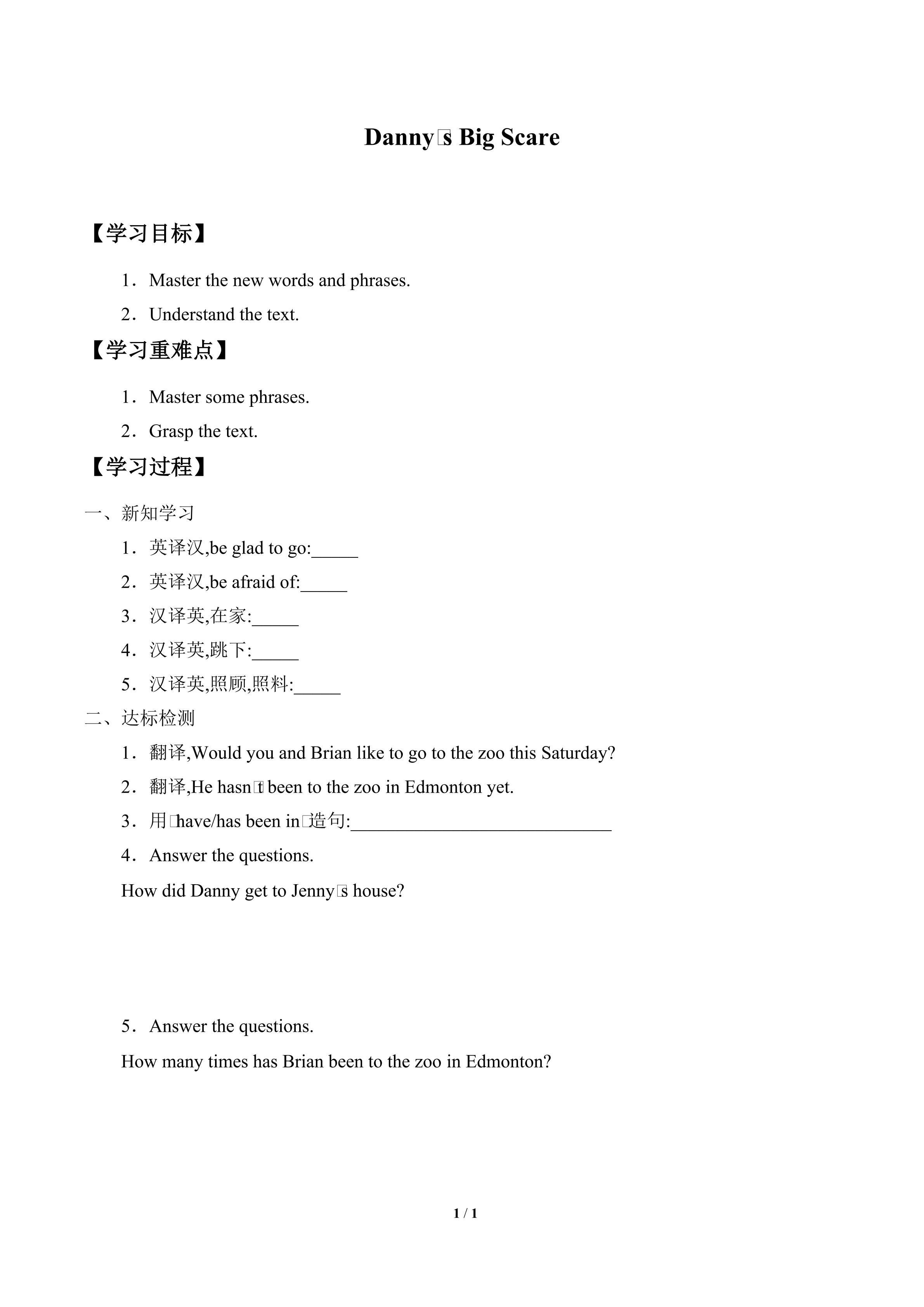 Danny□s Big Scare

【学习目标】

1．Master the new words and phrases.

2．Understand the text.

【学习重难点】

1．Master some phrases.

2．Grasp the text.

【学习过程】

一、新知学习

1．英译汉,be glad to go:_____

2．英译汉,be afraid of:_____

3．汉译英,在家:_____

4．汉译英,跳下:_____

5．汉译英,照顾,照料:_____

二、达标检测

1．翻译,Would you and Brian like to go to the zoo this Saturday?

2．翻译,He hasn□t been to the zoo in Edmonton yet.

3．用□have/has been in□造句:____________________________

4．Answer the questions.

How did Danny get to Jenny□s house?

5．Answer the questions.

How many times has Brian been to the zoo in Edmonton?

1 / 1